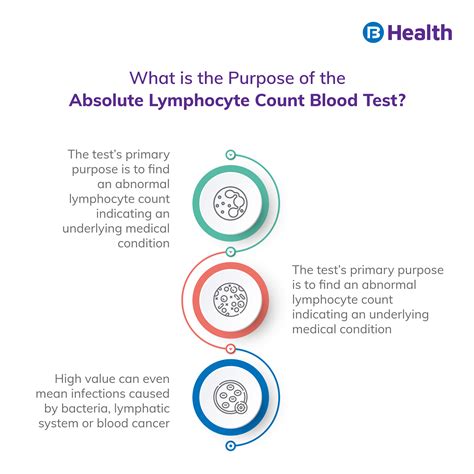 B Health

What is the Purpose of the
Absolute Lymphocyte Count Blood Test?

The test's primary purpose is to find an abnormal lymphocyte count indicating an underlying medical condition

The test's primary purpose is to find an abnormal lymphocyte count indicating an underlying medical condition

High value can even mean infections caused by bacteria, lymphatic system or blood cancer